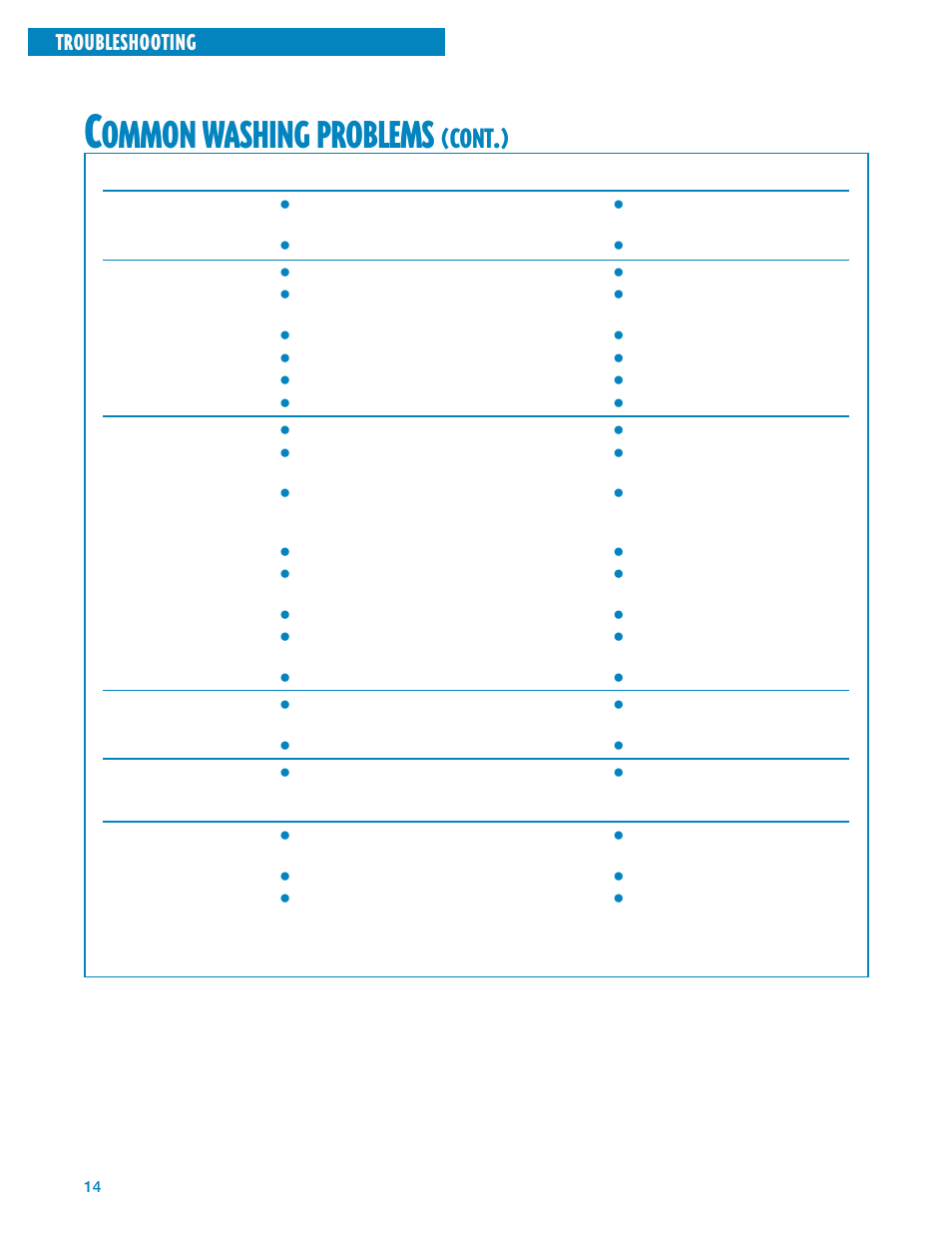 TROUBLESHOOTING

COMMON WASHING PROBLEMS (CONT.)

14